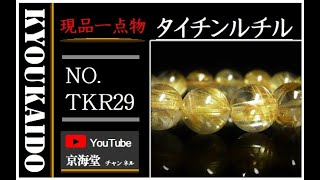 KYOUKAIDO

現品一点物

タイチンルチル

NO.
TKR29

YouTube

京海堂 チャンネル